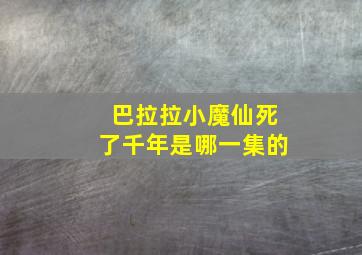 巴拉拉小魔仙死了千年是哪一集的